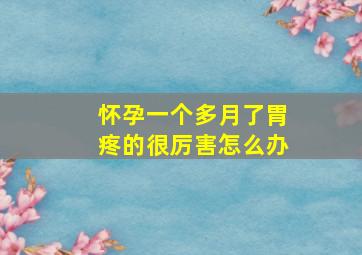 怀孕一个多月了胃疼的很厉害怎么办